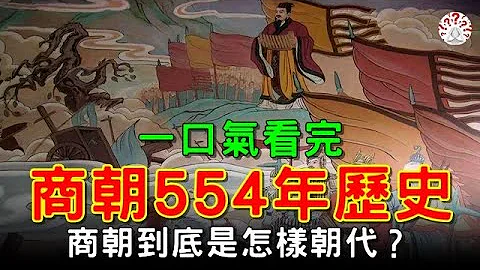 一口氣看完

商朝554年歷史

商朝到底是怎樣朝代？